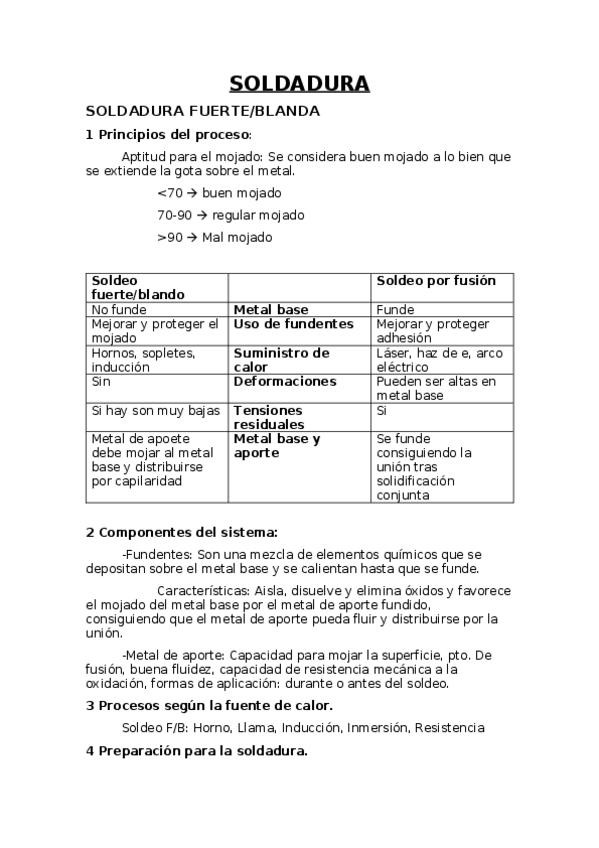 SOLDADURA

SOLDADURA FUERTE/BLANDA

1 Principios del proceso:

Aptitud para el mojado: Se considera buen mojado a lo bien que se extiende la gota sobre el metal.

<70 → buen mojado

70-90 → regular mojado

>90 → Mal mojado

| Soldeo fuerte/blando | | Soldeo por fusión |
|---|---|---|
| No funde | Metal base | Funde |
| Mejorar y proteger el mojado | Uso de fundentes | Mejorar y proteger adhesión |
| Hornos, sopletes, inducción | Suministro de calor | Láser, haz de e, arco eléctrico |
| Sin | Deformaciones | Pueden ser altas en metal base |
| Si hay son muy bajas | Tensiones residuales | Si |
| Metal de apoete debe mojar al metal base y distribuirse por capilaridad | Metal base y aporte | Se funde consiguiendo la unión tras solidificación conjunta |

2 Componentes del sistema:

-Fundentes: Son una mezcla de elementos químicos que se depositan sobre el metal base y se calientan hasta que se funde.

Características: Aisla, disuelve y elimina óxidos y favorece el mojado del metal base por el metal de aporte fundido, consiguiendo que el metal de aporte pueda fluir y distribuirse por la unión.

-Metal de aporte: Capacidad para mojar la superficie, pto. De fusión, buena fluidez, capacidad de resistencia mecánica a la oxidación, formas de aplicación: durante o antes del soldeo.

3 Procesos según la fuente de calor.

Soldeo F/B: Horno, Llama, Inducción, Inmersión, Resistencia

4 Preparación para la soldadura.